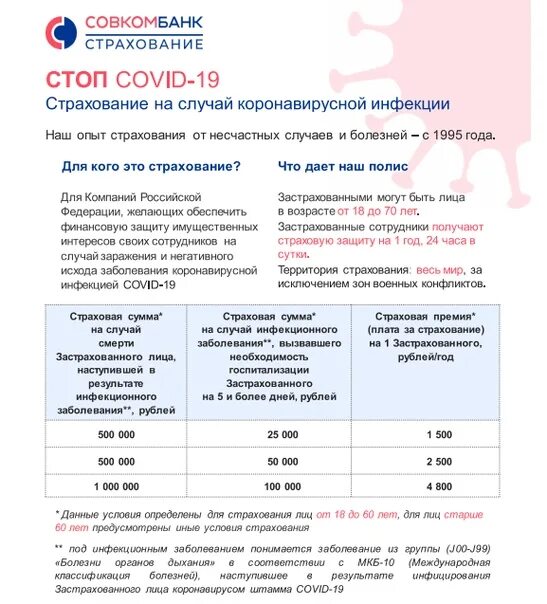 СОВКОМБАНК
СТРАХОВАНИЕ

СТОП COVID-19
Страхование на случай коронавирусной инфекции

Наш опыт страхования от несчастных случаев и болезней – с 1995 года.

Для кого это страхование?

Для Компаний Российской Федерации, желающих обеспечить финансовую защиту имущественных интересов своих сотрудников на случай заражения и негативного исхода заболевания коронавирусной инфекцией COVID-19

Что дает наш полис

Застрахованными могут быть лица в возрасте от 18 до 70 лет.

Застрахованные сотрудники получают страховую защиту на 1 год, 24 часа в сутки.

Территория страхования: весь мир, за исключением зон военных конфликтов.

| Страховая сумма* на случай смерти Застрахованного лица, наступившей в результате инфекционного заболевания**, рублей | Страховая сумма* на случай инфекционного заболевания**, вызвавшего необходимость госпитализации Застрахованного на 5 и более дней, рублей | Страховая премия* (плата за страхование) на 1 Застрахованного, рублей/год |
|---|---|---|
| 500 000 | 25 000 | 1 500 |
| 500 000 | 50 000 | 2 500 |
| 1 000 000 | 100 000 | 4 800 |

* Данные условия определены для страхования лиц от 18 до 60 лет, для лиц старше 60 лет предусмотрены иные условия страхования

** под инфекционным заболеванием понимается заболевание из группы (J00-J99) «Болезни органов дыхания» в соответствии с МКБ-10 (Международная классификация болезней), наступившее в результате инфицирования Застрахованного лица коронавирусом штамма COVID-19